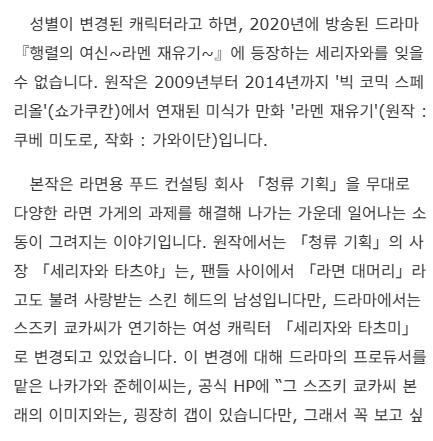 성별이 변경된 캐릭터라고 하면, 2020년에 방송된 드라마 『행렬의 여신~라멘 재유기~』에 등장하는 세리자와를 잊을 수 없습니다. 원작은 2009년부터 2014년까지 '빅 코믹 스페리올'(쇼가쿠칸)에서 연재된 미식가 만화 '라멘 재유기'(원작 : 쿠베 미도로, 작화 : 가와이단)입니다.

본작은 라면용 푸드 컨설팅 회사 「청류 기획」을 무대로 다양한 라면 가게의 과제를 해결해 나가는 가운데 일어나는 소동이 그려지는 이야기입니다. 원작에서는 「청류 기획」의 사장 「세리자와 타츠야」는, 팬들 사이에서 「라면 대머리」라고도 불려 사랑받는 스킨 헤드의 남성입니다만, 드라마에서는 스즈키 쿄카씨가 연기하는 여성 캐릭터 「세리자와 타츠미」로 변경되고 있었습니다. 이 변경에 대해 드라마의 프로듀서를 맡은 나카가와 준헤이씨는, 공식 HP에 "그 스즈키 쿄카씨 본래의 이미지와는, 굉장히 갭이 있습니다만, 그래서 꼭 보고 싶